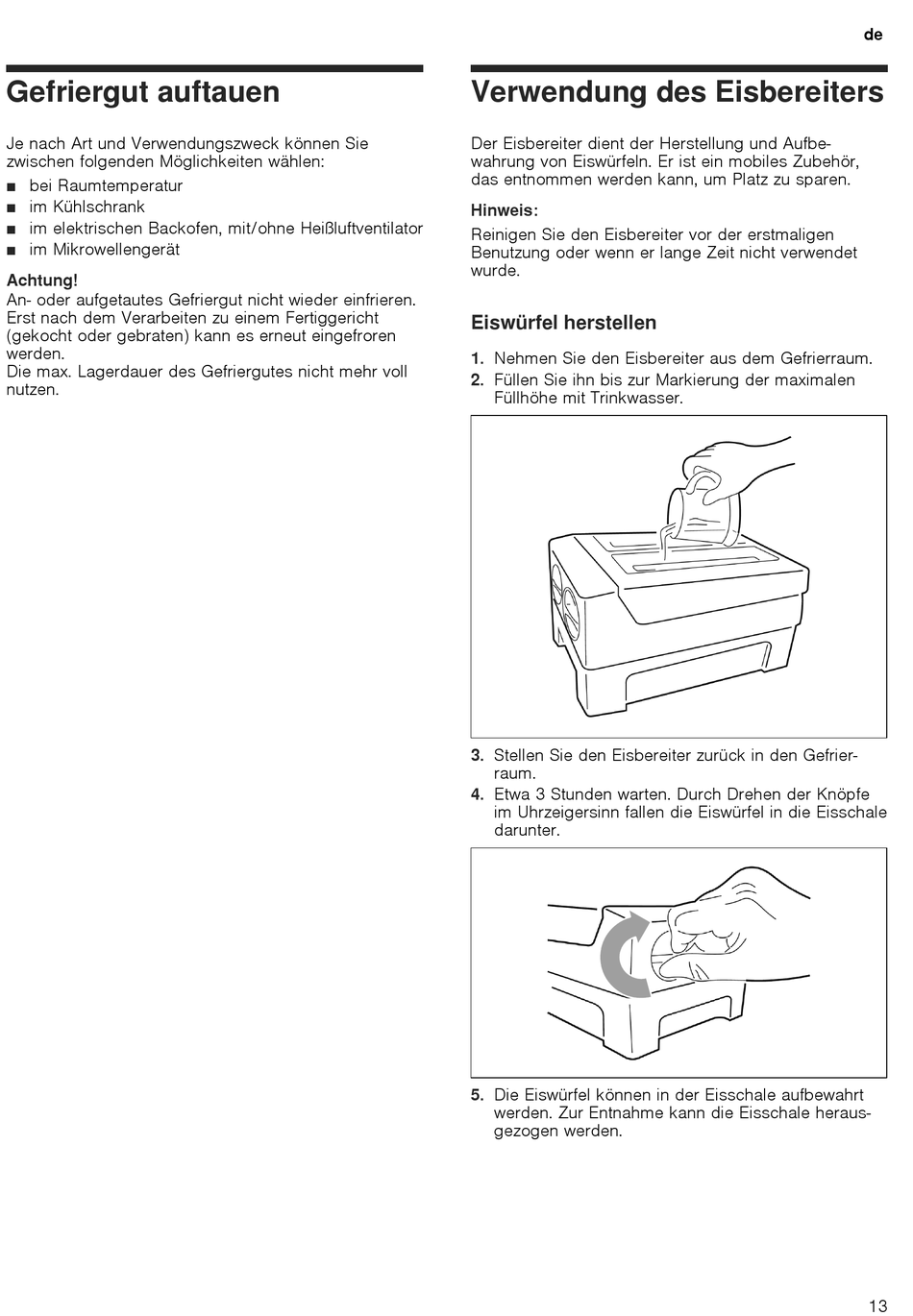 de

Gefriergut auftauen

Je nach Art und Verwendungszweck können Sie zwischen folgenden Möglichkeiten wählen:

■ bei Raumtemperatur
■ im Kühlschrank
■ im elektrischen Backofen, mit/ohne Heißluftventilator
■ im Mikrowellengerät

Achtung!
An- oder aufgetautes Gefriergut nicht wieder einfrieren. Erst nach dem Verarbeiten zu einem Fertiggericht (gekocht oder gebraten) kann es erneut eingefroren werden.
Die max. Lagerdauer des Gefriergutes nicht mehr voll nutzen.

Verwendung des Eisbereiters

Der Eisbereiter dient der Herstellung und Aufbewahrung von Eiswürfeln. Er ist ein mobiles Zubehör, das entnommen werden kann, um Platz zu sparen.

Hinweis:
Reinigen Sie den Eisbereiter vor der erstmaligen Benutzung oder wenn er lange Zeit nicht verwendet wurde.

Eiswürfel herstellen

1. Nehmen Sie den Eisbereiter aus dem Gefrierraum.
2. Füllen Sie ihn bis zur Markierung der maximalen Füllhöhe mit Trinkwasser.

3. Stellen Sie den Eisbereiter zurück in den Gefrierraum.
4. Etwa 3 Stunden warten. Durch Drehen der Knöpfe im Uhrzeigersinn fallen die Eiswürfel in die Eisschale darunter.

5. Die Eiswürfel können in der Eisschale aufbewahrt werden. Zur Entnahme kann die Eisschale herausgezogen werden.

13